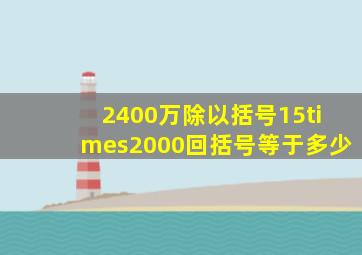 2400万除以括号15times2000回括号等于多少